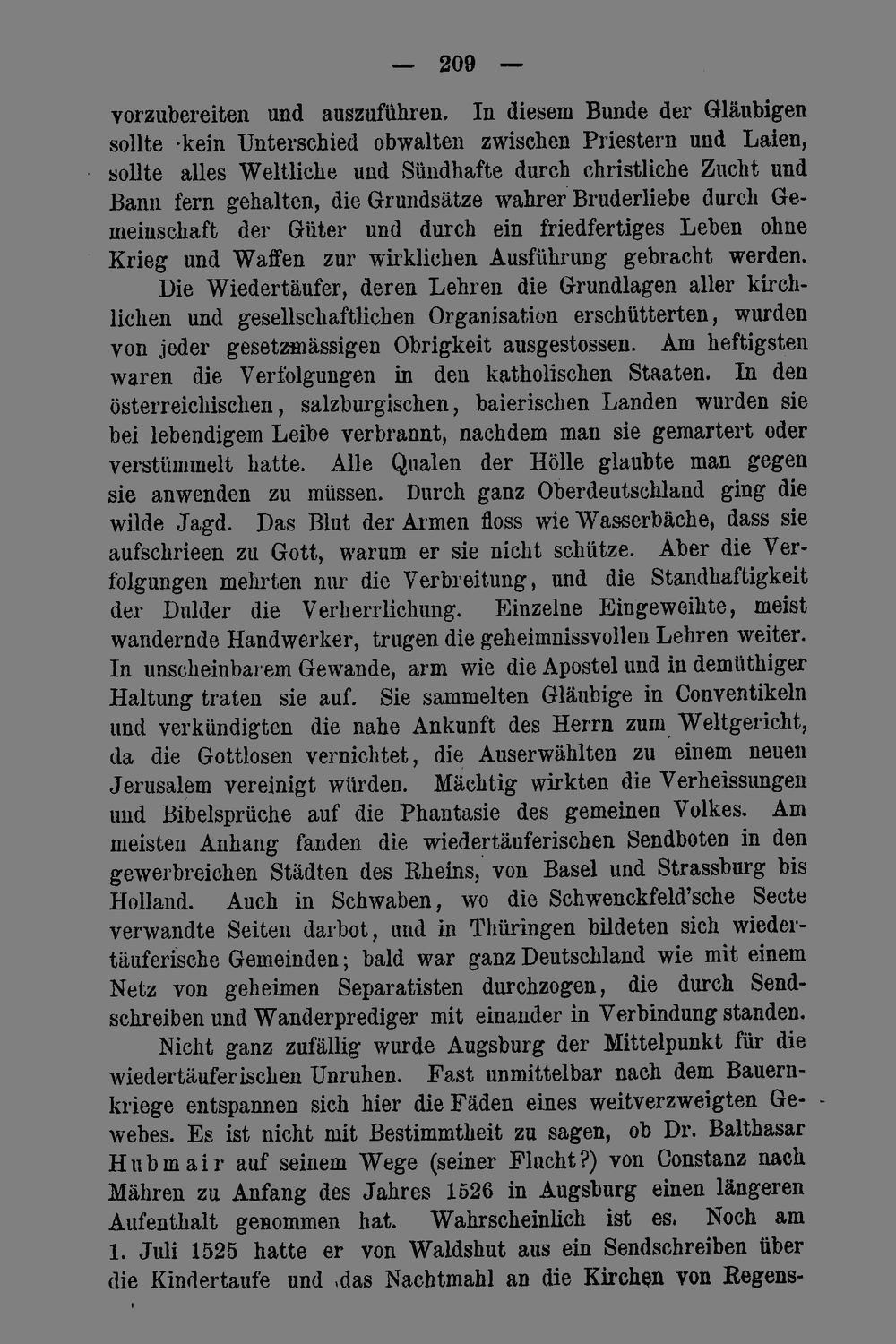 — 209 —

vorzubereiten und auszuführen. In diesem Bunde der Gläubigen sollte kein Unterschied obwalten zwischen Priestern und Laien, sollte alles Weltliche und Sündhafte durch christliche Zucht und Bann fern gehalten, die Grundsätze wahrer Bruderliebe durch Gemeinschaft der Güter und durch ein friedfertiges Leben ohne Krieg und Waffen zur wirklichen Ausführung gebracht werden.

Die Wiedertäufer, deren Lehren die Grundlagen aller kirchlichen und gesellschaftlichen Organisation erschütterten, wurden von jeder gesetzmässigen Obrigkeit ausgestossen. Am heftigsten waren die Verfolgungen in den katholischen Staaten. In den österreichischen, salzburgischen, baierischen Landen wurden sie bei lebendigem Leibe verbrannt, nachdem man sie gemartert oder verstümmelt hatte. Alle Qualen der Hölle glaubte man gegen sie anwenden zu müssen. Durch ganz Oberdeutschland ging die wilde Jagd. Das Blut der Armen floss wie Wasserbäche, dass sie aufschrieen zu Gott, warum er sie nicht schütze. Aber die Verfolgungen mehrten nur die Verbreitung, und die Standhaftigkeit der Dulder die Verherrlichung. Einzelne Eingeweihte, meist wandernde Handwerker, trugen die geheimnissvollen Lehren weiter. In unscheinbarem Gewande, arm wie die Apostel und in demüthiger Haltung traten sie auf. Sie sammelten Gläubige in Conventikeln und verkündigten die nahe Ankunft des Herrn zum Weltgericht, da die Gottlosen vernichtet, die Auserwählten zu einem neuen Jerusalem vereinigt würden. Mächtig wirkten die Verheissungen und Bibelsprüche auf die Phantasie des gemeinen Volkes. Am meisten Anhang fanden die wiedertäuferischen Sendboten in den gewerbreichen Städten des Rheins, von Basel und Strassburg bis Holland. Auch in Schwaben, wo die Schwenckfeld'sche Secte verwandte Seiten darbot, und in Thüringen bildeten sich wiedertäuferische Gemeinden; bald war ganz Deutschland wie mit einem Netz von geheimen Separatisten durchzogen, die durch Sendschreiben und Wanderprediger mit einander in Verbindung standen.

Nicht ganz zufällig wurde Augsburg der Mittelpunkt für die wiedertäuferischen Unruhen. Fast unmittelbar nach dem Bauernkriege entspannen sich hier die Fäden eines weitverzweigten Gewebes. Es ist nicht mit Bestimmtheit zu sagen, ob Dr. Balthasar Hubmair auf seinem Wege (seiner Flucht?) von Constanz nach Mähren zu Anfang des Jahres 1526 in Augsburg einen längeren Aufenthalt genommen hat. Wahrscheinlich ist es. Noch am 1. Juli 1525 hatte er von Waldshut aus ein Sendschreiben über die Kindertaufe und das Nachtmahl an die Kirchen von Regens-